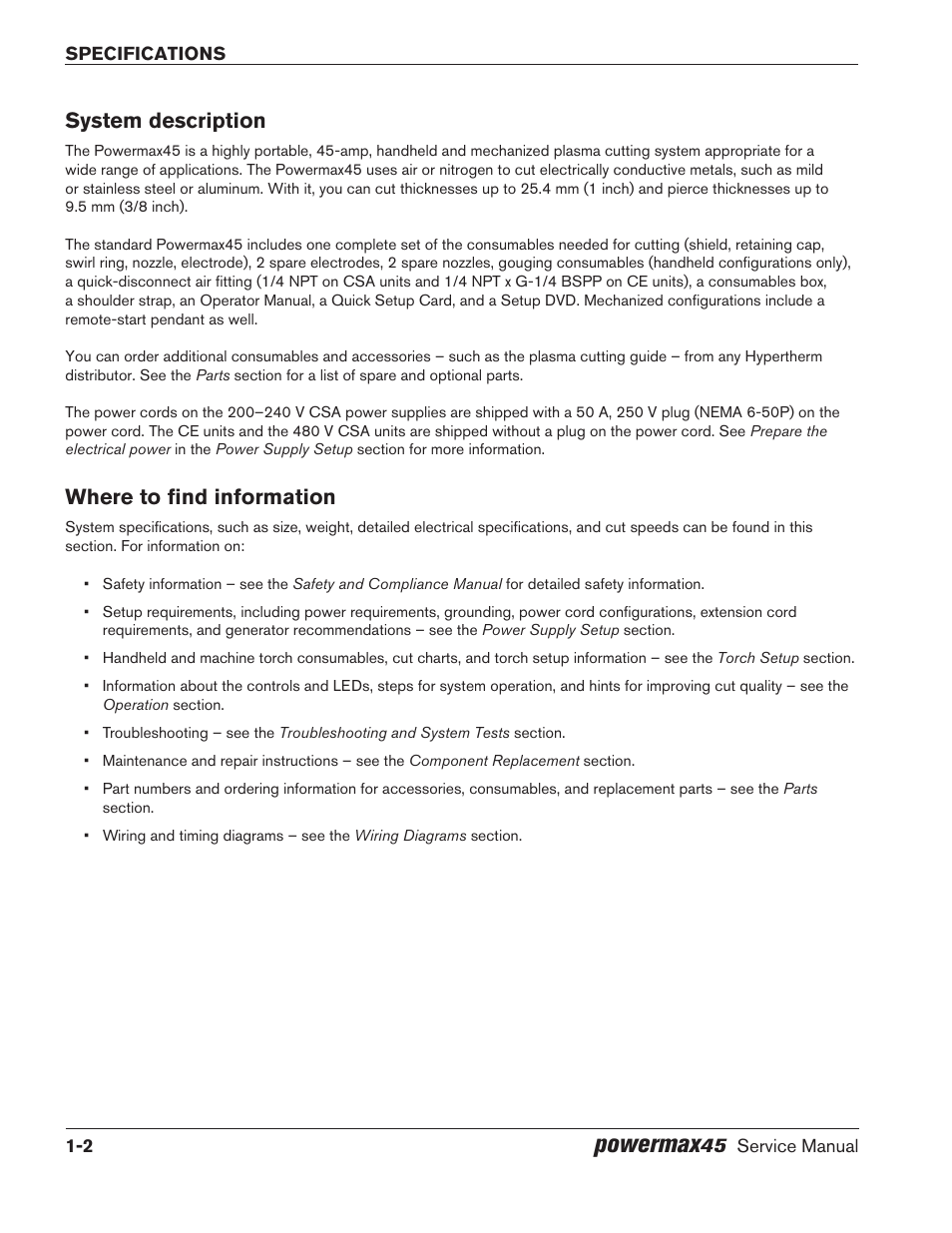 SPECIFICATIONS

System description

The Powermax45 is a highly portable, 45-amp, handheld and mechanized plasma cutting system appropriate for a wide range of applications. The Powermax45 uses air or nitrogen to cut electrically conductive metals, such as mild or stainless steel or aluminum. With it, you can cut thicknesses up to 25.4 mm (1 inch) and pierce thicknesses up to 9.5 mm (3/8 inch).

The standard Powermax45 includes one complete set of the consumables needed for cutting (shield, retaining cap, swirl ring, nozzle, electrode), 2 spare electrodes, 2 spare nozzles, gouging consumables (handheld configurations only), a quick-disconnect air fitting (1/4 NPT on CSA units and 1/4 NPT x G-1/4 BSPP on CE units), a consumables box, a shoulder strap, an Operator Manual, a Quick Setup Card, and a Setup DVD. Mechanized configurations include a remote-start pendant as well.

You can order additional consumables and accessories – such as the plasma cutting guide – from any Hypertherm distributor. See the Parts section for a list of spare and optional parts.

The power cords on the 200–240 V CSA power supplies are shipped with a 50 A, 250 V plug (NEMA 6-50P) on the power cord. The CE units and the 480 V CSA units are shipped without a plug on the power cord. See Prepare the electrical power in the Power Supply Setup section for more information.

Where to find information

System specifications, such as size, weight, detailed electrical specifications, and cut speeds can be found in this section. For information on:

• Safety information – see the Safety and Compliance Manual for detailed safety information.

• Setup requirements, including power requirements, grounding, power cord configurations, extension cord requirements, and generator recommendations – see the Power Supply Setup section.

• Handheld and machine torch consumables, cut charts, and torch setup information – see the Torch Setup section.

• Information about the controls and LEDs, steps for system operation, and hints for improving cut quality – see the Operation section.

• Troubleshooting – see the Troubleshooting and System Tests section.

• Maintenance and repair instructions – see the Component Replacement section.

• Part numbers and ordering information for accessories, consumables, and replacement parts – see the Parts section.

• Wiring and timing diagrams – see the Wiring Diagrams section.

1-2 powermax45 Service Manual